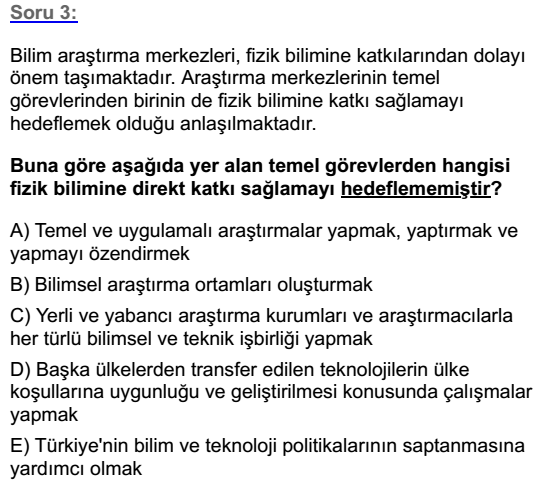 Soru 3:

Bilim araştırma merkezleri, fizik bilimine katkılarından dolayı önem taşımaktadır. Araştırma merkezlerinin temel görevlerinden birinin de fizik bilimine katkı sağlamayı hedeflemek olduğu anlaşılmaktadır.

Buna göre aşağıda yer alan temel görevlerden hangisi fizik bilimine direkt katkı sağlamayı hedeflememiştir?

A) Temel ve uygulamalı araştırmalar yapmak, yaptırmak ve yapmayı özendirmek

B) Bilimsel araştırma ortamları oluşturmak

C) Yerli ve yabancı araştırma kurumları ve araştırmacılarla her türlü bilimsel ve teknik işbirliği yapmak

D) Başka ülkelerden transfer edilen teknolojilerin ülke koşullarına uygunluğu ve geliştirilmesi konusunda çalışmalar yapmak

E) Türkiye'nin bilim ve teknoloji politikalarının saptanmasına yardımcı olmak